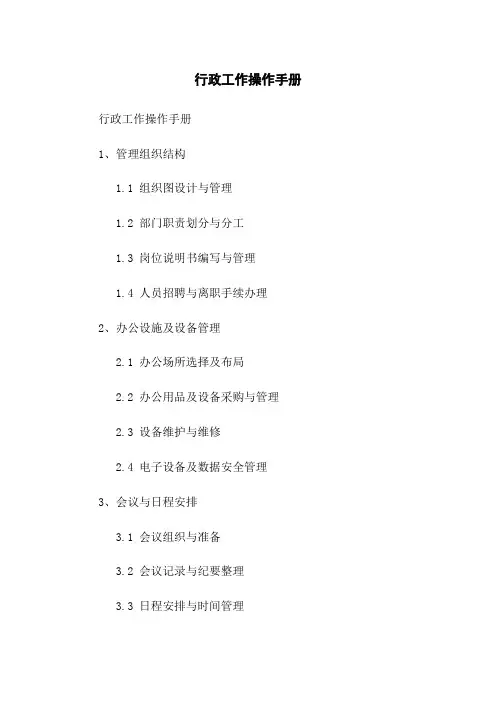 行政工作操作手册

行政工作操作手册

1、管理组织结构

1.1 组织图设计与管理

1.2 部门职责划分与分工

1.3 岗位说明书编写与管理

1.4 人员招聘与离职手续办理

2、办公设施及设备管理

2.1 办公场所选择及布局

2.2 办公用品及设备采购与管理

2.3 设备维护与维修

2.4 电子设备及数据安全管理

3、会议与日程安排

3.1 会议组织与准备

3.2 会议记录与纪要整理

3.3 日程安排与时间管理